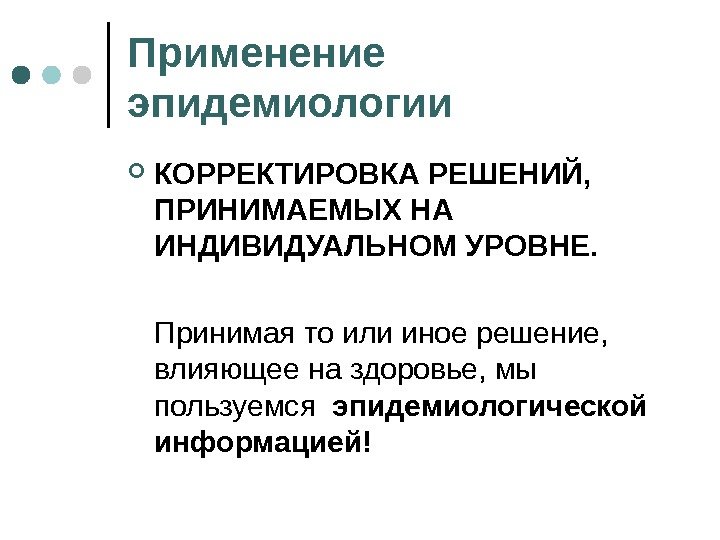 Применение эпидемиологии

КОРРЕКТИРОВКА РЕШЕНИЙ, ПРИНИМАЕМЫХ НА ИНДИВИДУАЛЬНОМ УРОВНЕ.

Принимая то или иное решение, влияющее на здоровье, мы пользуемся эпидемиологической информацией!